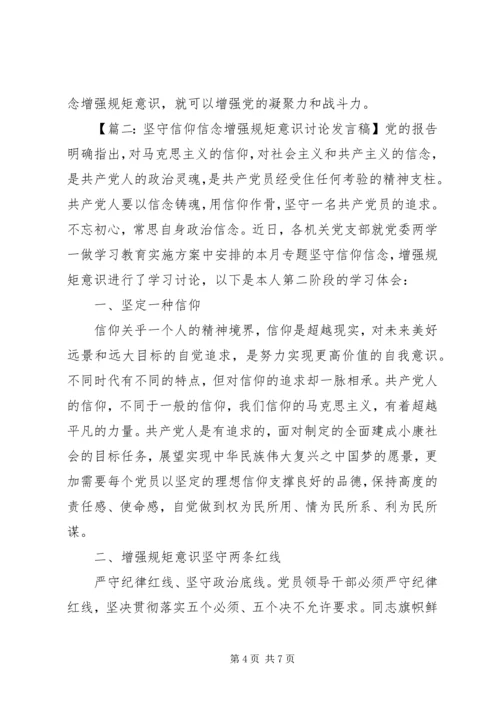 念增强规矩意识，就可以增强党的凝聚力和战斗力。

【篇二：坚守信仰信念增强规矩意识讨论发言稿】党的报告明确指出，对马克思主义的信仰，对社会主义和共产主义的信念，是共产党人的政治灵魂，是共产党员经受住任何考验的精神支柱。共产党人要以信念铸魂，用信仰作骨，坚守一名共产党员的追求。不忘初心，常思自身政治信念。近日，各机关党支部就党委两学一做学习教育实施方案中安排的本月专题坚守信仰信念，增强规矩意识进行了学习讨论，以下是本人第二阶段的学习体会：

一、坚定一种信仰

信仰关乎一个人的精神境界，信仰是超越现实，对未来美好远景和远大目标的自觉追求，是努力实现更高价值的自我意识。不同时代有不同的特点，但对信仰的追求却一脉相承。共产党人的信仰，不同于一般的信仰，我们信仰的马克思主义，有着超越平凡的力量。共产党人是有追求的，面对制定的全面建成小康社会的目标任务，展望实现中华民族伟大复兴之中国梦的愿景，更加需要每个党员以坚定的理想信仰支撑良好的品德，保持高度的责任感、使命感，自觉做到权为民所用、情为民所系、利为民所谋。

二、增强规矩意识坚守两条红线

严守纪律红线、坚守政治底线。党员领导干部必须严守纪律红线，坚决贯彻落实五个必须、五个决不允许要求。同志旗帜鲜

第 4 页 共 7 页